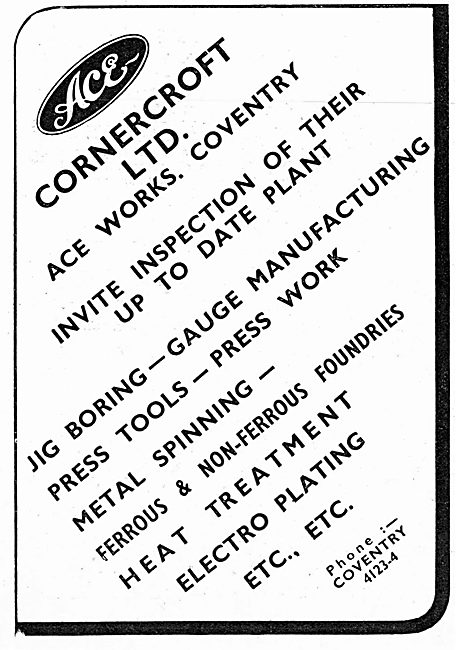 ACE

CORNERCROFT LTD.

ACE WORKS. COVENTRY

INVITE INSPECTION OF THEIR UP TO DATE PLANT

JIG BORING—GAUGE MANUFACTURING

PRESS TOOLS—PRESS WORK

METAL SPINNING—

FERROUS & NON-FERROUS FOUNDRIES

HEAT TREATMENT

ELECTRO PLATING

ETC., ETC.

Phone :— COVENTRY 4123-4